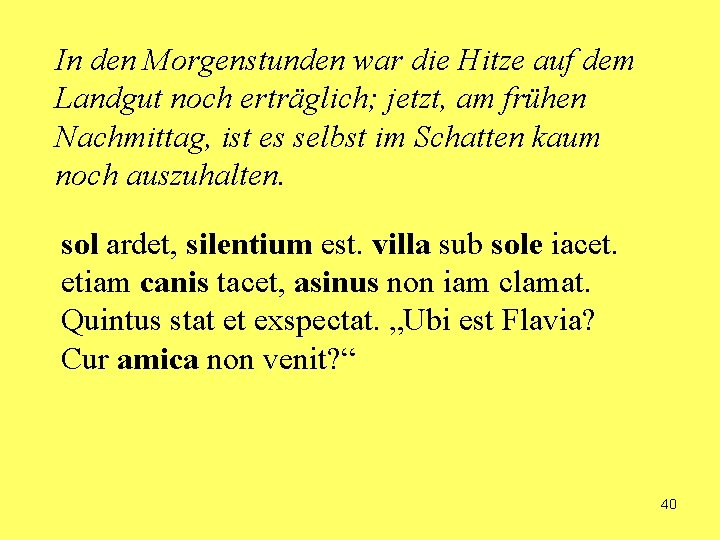 In den Morgenstunden war die Hitze auf dem Landgut noch erträglich; jetzt, am frühen Nachmittag, ist es selbst im Schatten kaum noch auszuhalten.

sol ardet, silentium est. villa sub sole iacet. etiam canis tacet, asinus non iam clamat. Quintus stat et exspectat. „Ubi est Flavia? Cur amica non venit?“

40